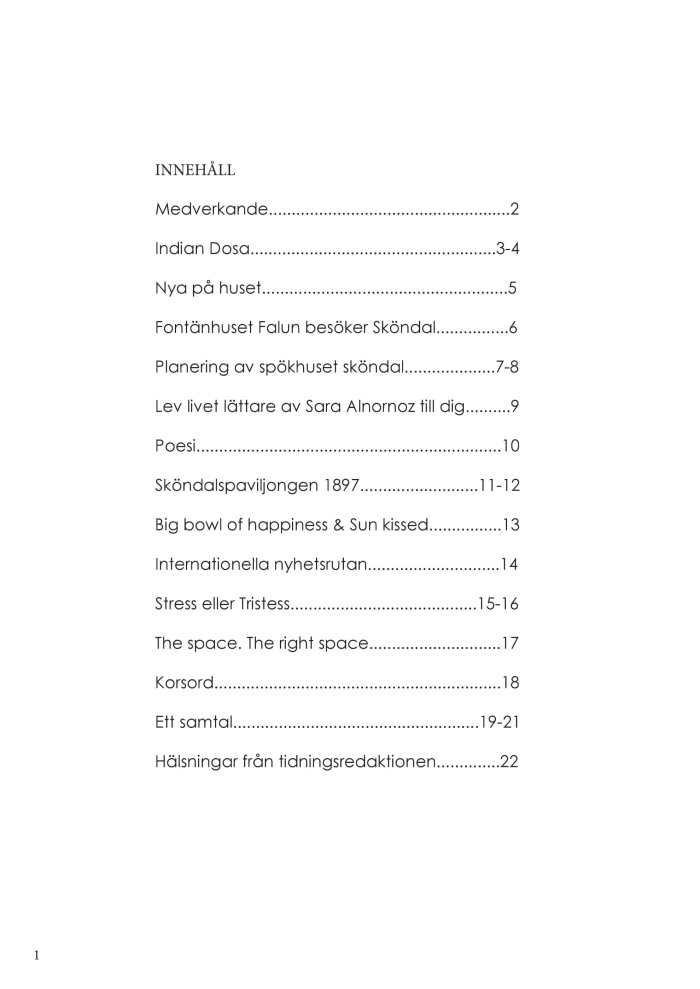 INNEHÅLL

Medverkande.....................................................2

Indian Dosa......................................................3-4

Nya på huset......................................................5

Fontänhuset Falun besöker Sköndal................6

Planering av spökhuset sköndal....................7-8

Lev livet lättare av Sara Alnornoz till dig..........9

Poesi...................................................................10

Sköndalspaviljongen 1897..........................11-12

Big bowl of happiness & Sun kissed................13

Internationella nyhetsrutan.............................14

Stress eller Tristess.........................................15-16

The space. The right space.............................17

Korsord...............................................................18

Ett samtal......................................................19-21

Hälsningar från tidningsredaktionen..............22

1